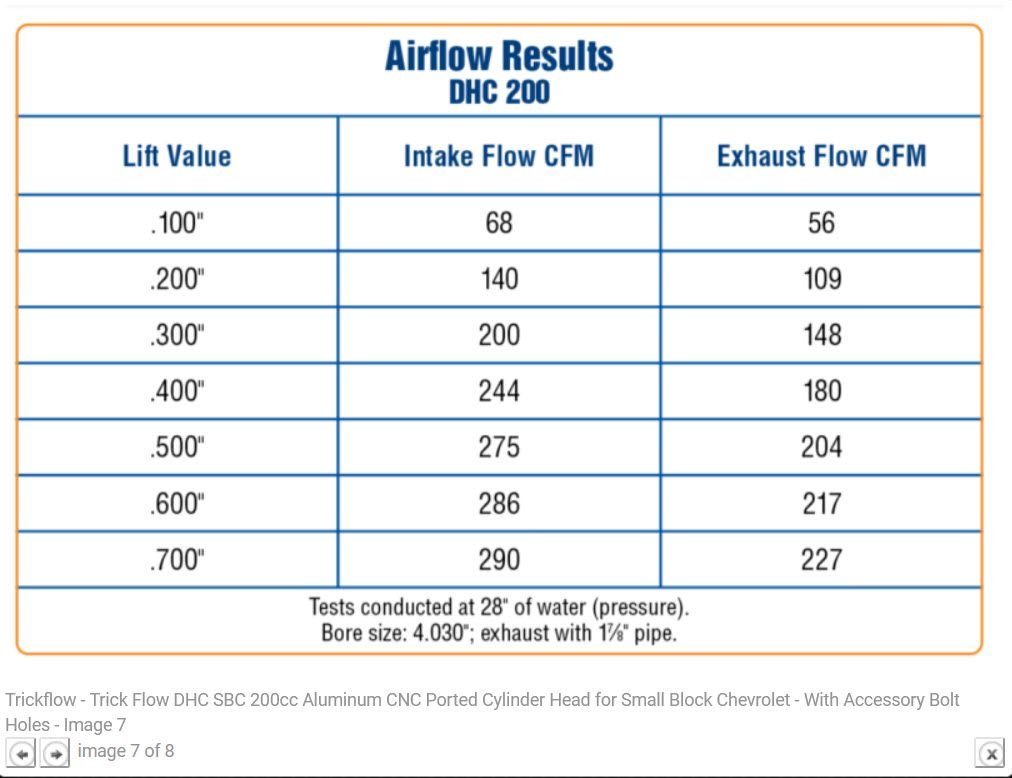 Airflow Results
DHC 200

| Lift Value | Intake Flow CFM | Exhaust Flow CFM |
|---|---|---|
| .100" | 68 | 56 |
| .200" | 140 | 109 |
| .300" | 200 | 148 |
| .400" | 244 | 180 |
| .500" | 275 | 204 |
| .600" | 286 | 217 |
| .700" | 290 | 227 |

Tests conducted at 28" of water (pressure).
Bore size: 4.030"; exhaust with 1⅞" pipe.

Trickflow - Trick Flow DHC SBC 200cc Aluminum CNC Ported Cylinder Head for Small Block Chevrolet - With Accessory Bolt Holes - Image 7

image 7 of 8